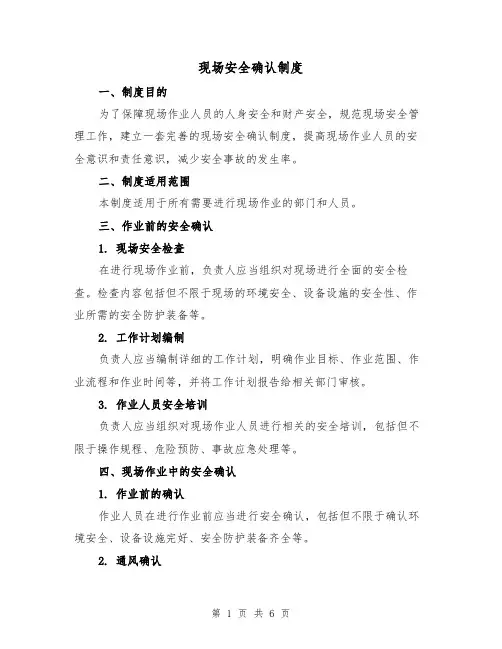 现场安全确认制度

一、制度目的

为了保障现场作业人员的人身安全和财产安全，规范现场安全管理工作，建立一套完善的现场安全确认制度，提高现场作业人员的安全意识和责任意识，减少安全事故的发生率。

二、制度适用范围

本制度适用于所有需要进行现场作业的部门和人员。

三、作业前的安全确认

1. 现场安全检查

在进行现场作业前，负责人应当组织对现场进行全面的安全检查。检查内容包括但不限于现场的环境安全、设备设施的安全性、作业所需的安全防护装备等。

2. 工作计划编制

负责人应当编制详细的工作计划，明确作业目标、作业范围、作业流程和作业时间等，并将工作计划报告给相关部门审核。

3. 作业人员安全培训

负责人应当组织对现场作业人员进行相关的安全培训，包括但不限于操作规程、危险预防、事故应急处理等。

四、现场作业中的安全确认

1. 作业前的确认

作业人员在进行作业前应当进行安全确认，包括但不限于确认环境安全、设备设施完好、安全防护装备齐全等。

2. 通风确认

第 1 页 共 6 页